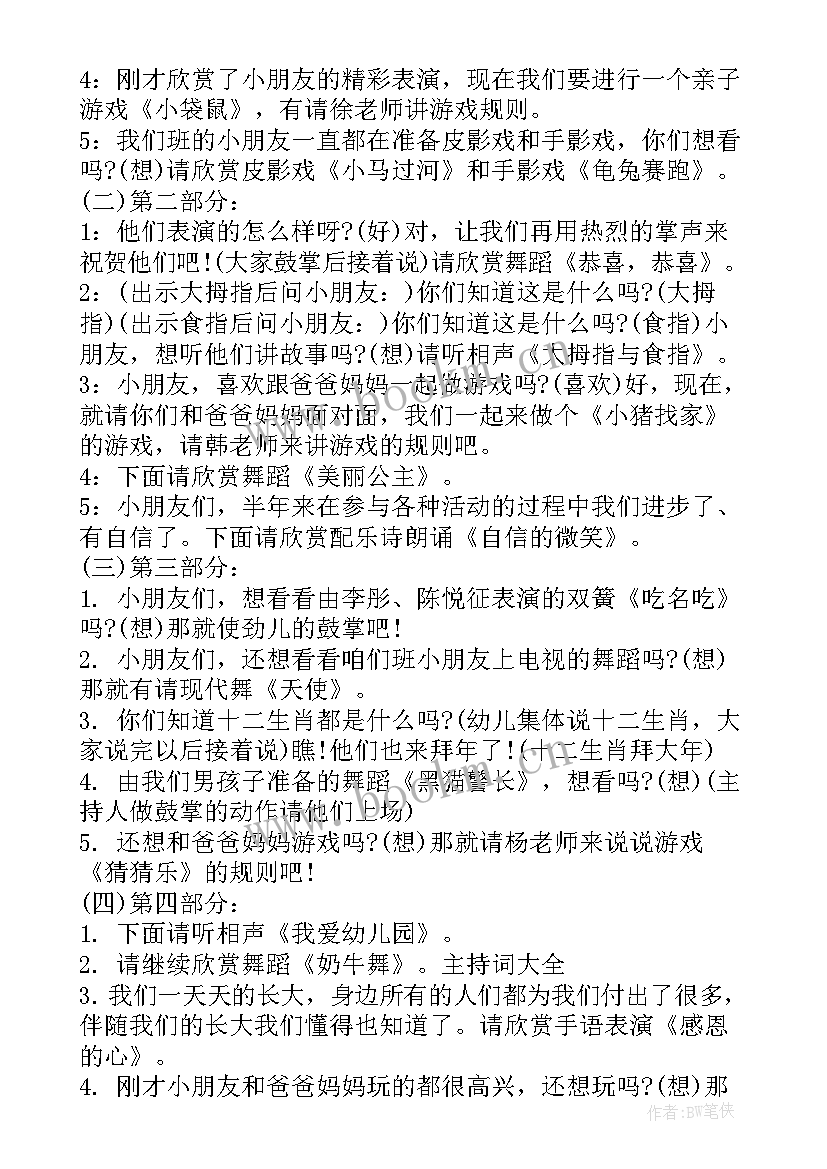 4：刚才欣赏了小朋友的精彩表演，现在我们要进行一个亲子游戏《小袋鼠》，有请徐老师讲游戏规则。
5：我们班的小朋友一直都在准备皮影戏和手影戏，你们想看吗?(想)请欣赏皮影戏《小马过河》和手影戏《龟兔赛跑》。
(二)第二部分：
1：他们表演的怎么样呀?(好)对，让我们再用热烈的掌声来祝贺他们吧!(大家鼓掌后接着说)请欣赏舞蹈《恭喜，恭喜》。
2：(出示大拇指后问小朋友：)你们知道这是什么吗?(大拇指)(出示食指后问小朋友：)你们知道这是什么吗?(食指)小朋友，想听他们讲故事吗?(想)请听相声《大拇指与食指》。
3：小朋友，喜欢跟爸爸妈妈一起做游戏吗?(喜欢)好，现在，就请你们和爸爸妈妈面对面，我们一起来做个《小猪找家》的游戏，请韩老师来讲游戏的规则吧。
4：下面请欣赏舞蹈《美丽公主》。
5：小朋友们，半年来在参与各种活动的过程中我们进步了、有自信了。下面请欣赏配乐诗朗诵《自信的微笑》。
(三)第三部分：
1. 小朋友们，想看看由李彤、陈悦征表演的双簧《吃名吃》吗?(想)那就使劲儿的鼓掌吧!
2. 小朋友们，还想看看咱们班小朋友上电视的舞蹈吗?(想)那就有请现代舞《天使》。
3. 你们知道十二生肖都是什么吗?(幼儿集体说十二生肖，大家说完以后接着说)瞧!他们也来拜年了!(十二生肖拜大年)
4. 由我们男孩子准备的舞蹈《黑猫警长》，想看吗?(想)(主持人做鼓掌的动作请他们上场)
5. 还想和爸爸妈妈游戏吗?(想)那就请杨老师来说说游戏《猜猜乐》的规则吧!
(四)第四部分：
1. 下面请听相声《我爱幼儿园》。
2. 请继续欣赏舞蹈《奶牛舞》。主持词大全
3.我们一天天的长大，身边所有的人们都为我们付出了很多，伴随我们的长大我们懂得也知道了。请欣赏手语表演《感恩的心》。
4. 刚才小朋友和爸爸妈妈玩的都很高兴，还想玩吗?(想)那
作者:BW笔侠